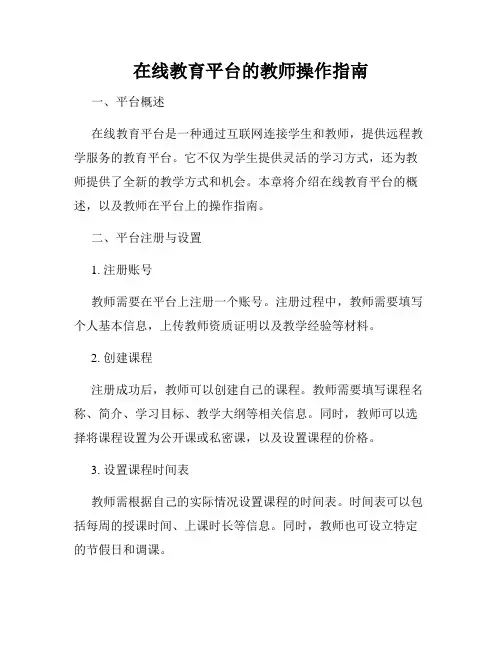 在线教育平台的教师操作指南

一、平台概述

在线教育平台是一种通过互联网连接学生和教师，提供远程教学服务的教育平台。它不仅为学生提供灵活的学习方式，还为教师提供了全新的教学方式和机会。本章将介绍在线教育平台的概述，以及教师在平台上的操作指南。

二、平台注册与设置

1. 注册账号

教师需要在平台上注册一个账号。注册过程中，教师需要填写个人基本信息，上传教师资质证明以及教学经验等材料。

2. 创建课程

注册成功后，教师可以创建自己的课程。教师需要填写课程名称、简介、学习目标、教学大纲等相关信息。同时，教师可以选择将课程设置为公开课或私密课，以及设置课程的价格。

3. 设置课程时间表

教师需根据自己的实际情况设置课程的时间表。时间表可以包括每周的授课时间、上课时长等信息。同时，教师也可设立特定的节假日和调课。